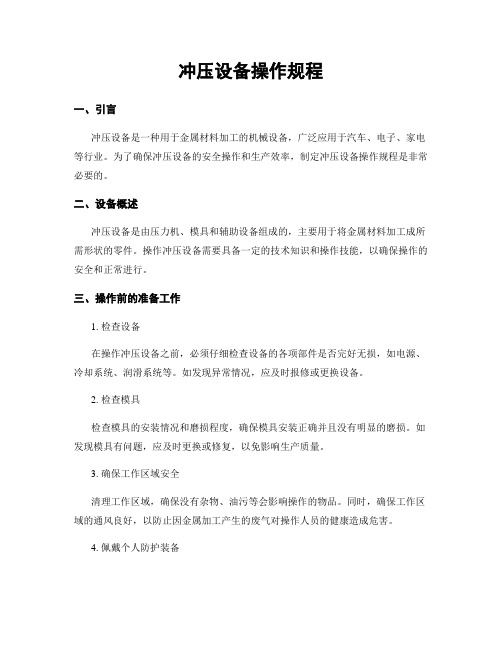 冲压设备操作规程

一、引言

冲压设备是一种用于金属材料加工的机械设备，广泛应用于汽车、电子、家电等行业。为了确保冲压设备的安全操作和生产效率，制定冲压设备操作规程是非常必要的。

二、设备概述

冲压设备是由压力机、模具和辅助设备组成的，主要用于将金属材料加工成所需形状的零件。操作冲压设备需要具备一定的技术知识和操作技能，以确保操作的安全和正常进行。

三、操作前的准备工作

1. 检查设备

在操作冲压设备之前，必须仔细检查设备的各项部件是否完好无损，如电源、冷却系统、润滑系统等。如发现异常情况，应及时报修或更换设备。

2. 检查模具

检查模具的安装情况和磨损程度，确保模具安装正确并且没有明显的磨损。如发现模具有问题，应及时更换或修复，以免影响生产质量。

3. 确保工作区域安全

清理工作区域，确保没有杂物、油污等会影响操作的物品。同时，确保工作区域的通风良好，以防止因金属加工产生的废气对操作人员的健康造成危害。

4. 佩戴个人防护装备